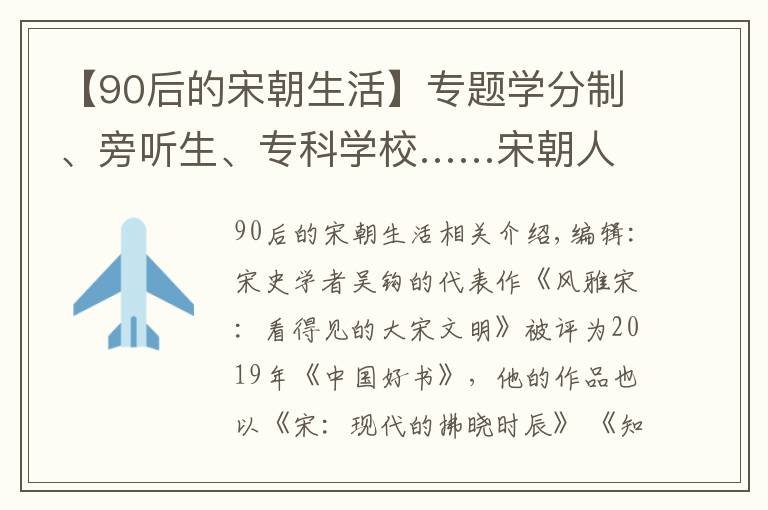 【90后的宋朝生活】专题学分制、旁听生、专科学校……宋朝人

90后的宋朝生活相关介绍，编辑：宋史学者吴钩的代表作《风雅宋：看得见的大宋文明》被评为2019年《中国好书》，他的作品也以《宋：现代的拂晓时辰》《知